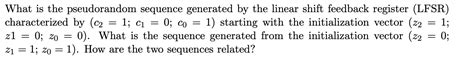 What is the pseudorandom sequence generated by the linear shift feedback register (LFSR) characterized by ($c_2 = 1$; $c_1 = 0$; $c_0 = 1$) starting with the initialization vector ($z_2 = 1$; $z1 = 0$; $z_0 = 0$). What is the sequence generated from the initialization vector ($z_2 = 0$; $z_1 = 1$; $z_0 = 1$). How are the two sequences related?